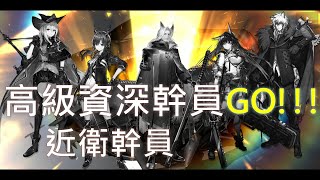 高級資深幹員GO!!!
近衛幹員